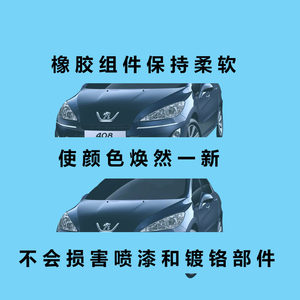 橡胶组件保持柔软

408

使颜色焕然一新

不会损害喷漆和镀铬部件